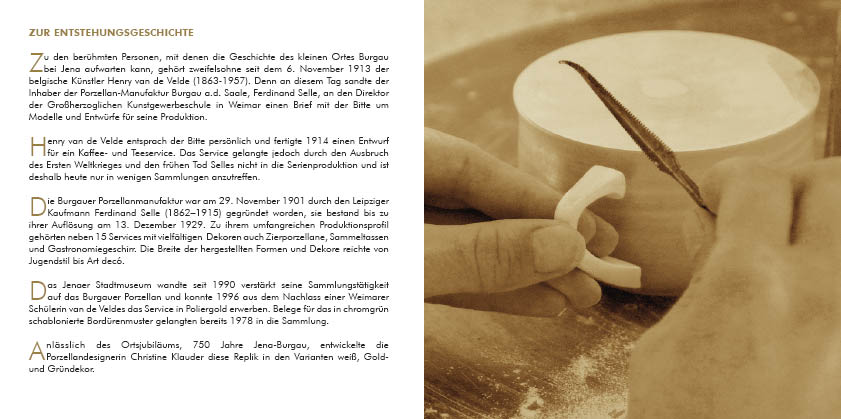 ZUR ENTSTEHUNGSGESCHICHTE

Zu den berühmten Personen, mit denen die Geschichte des kleinen Ortes Burgau bei Jena aufwarten kann, gehört zweifelsohne seit dem 6. November 1913 der belgische Künstler Henry van de Velde (1863-1957). Denn an diesem Tag sandte der Inhaber der Porzellan-Manufaktur Burgau a.d. Saale, Ferdinand Selle, an den Direktor der Großherzoglichen Kunstgewerbeschule in Weimar einen Brief mit der Bitte um Modelle und Entwürfe für seine Produktion.

Henry van de Velde entsprach der Bitte persönlich und fertigte 1914 einen Entwurf für ein Kaffee- und Teeservice. Das Service gelangte jedoch durch den Ausbruch des Ersten Weltkrieges und den frühen Tod Selles nicht in die Serienproduktion und ist deshalb heute nur in wenigen Sammlungen anzutreffen.

Die Burgauer Porzellanmanufaktur war am 29. November 1901 durch den Leipziger Kaufmann Ferdinand Selle (1862–1915) gegründet worden, sie bestand bis zu ihrer Auflösung am 13. Dezember 1929. Zu ihrem umfangreichen Produktionsprofil gehörten neben 15 Services mit vielfältigen Dekoren auch Zierporzellane, Sammeltassen und Gastronomiegeschirr. Die Breite der hergestellten Formen und Dekore reichte von Jugendstil bis Art decó.

Das Jenaer Stadtmuseum wandte seit 1990 verstärkt seine Sammlungstätigkeit auf das Burgauer Porzellan und konnte 1996 aus dem Nachlass einer Weimarer Schülerin van de Veldes das Service in Poliergold erwerben. Belege für das in chromgrün schablonierte Bordürenmuster gelangten bereits 1978 in die Sammlung.

Anlässlich des Ortsjubiläums, 750 Jahre Jena-Burgau, entwickelte die Porzellandesignerin Christine Klauder diese Replik in den Varianten weiß, Gold- und Gründekor.